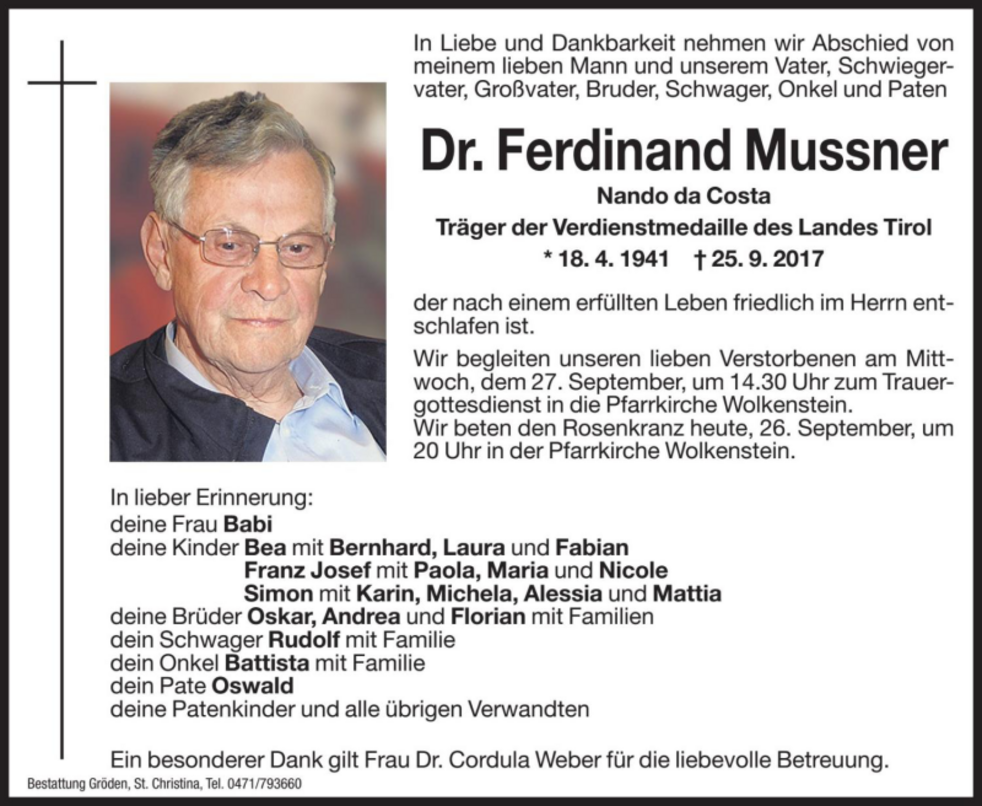 In Liebe und Dankbarkeit nehmen wir Abschied von meinem lieben Mann und unserem Vater, Schwiegervater, Großvater, Bruder, Schwager, Onkel und Paten

Dr. Ferdinand Mussner

Nando da Costa

Träger der Verdienstmedaille des Landes Tirol

* 18. 4. 1941 † 25. 9. 2017

der nach einem erfüllten Leben friedlich im Herrn entschlafen ist.

Wir begleiten unseren lieben Verstorbenen am Mittwoch, dem 27. September, um 14.30 Uhr zum Trauergottesdienst in die Pfarrkirche Wolkenstein.
Wir beten den Rosenkranz heute, 26. September, um 20 Uhr in der Pfarrkirche Wolkenstein.

In lieber Erinnerung:
deine Frau Babi
deine Kinder Bea mit Bernhard, Laura und Fabian
Franz Josef mit Paola, Maria und Nicole
Simon mit Karin, Michela, Alessia und Mattia
deine Brüder Oskar, Andrea und Florian mit Familien
dein Schwager Rudolf mit Familie
dein Onkel Battista mit Familie
dein Pate Oswald
deine Patenkinder und alle übrigen Verwandten

Ein besonderer Dank gilt Frau Dr. Cordula Weber für die liebevolle Betreuung.

Bestattung Gröden, St. Christina, Tel. 0471/793660